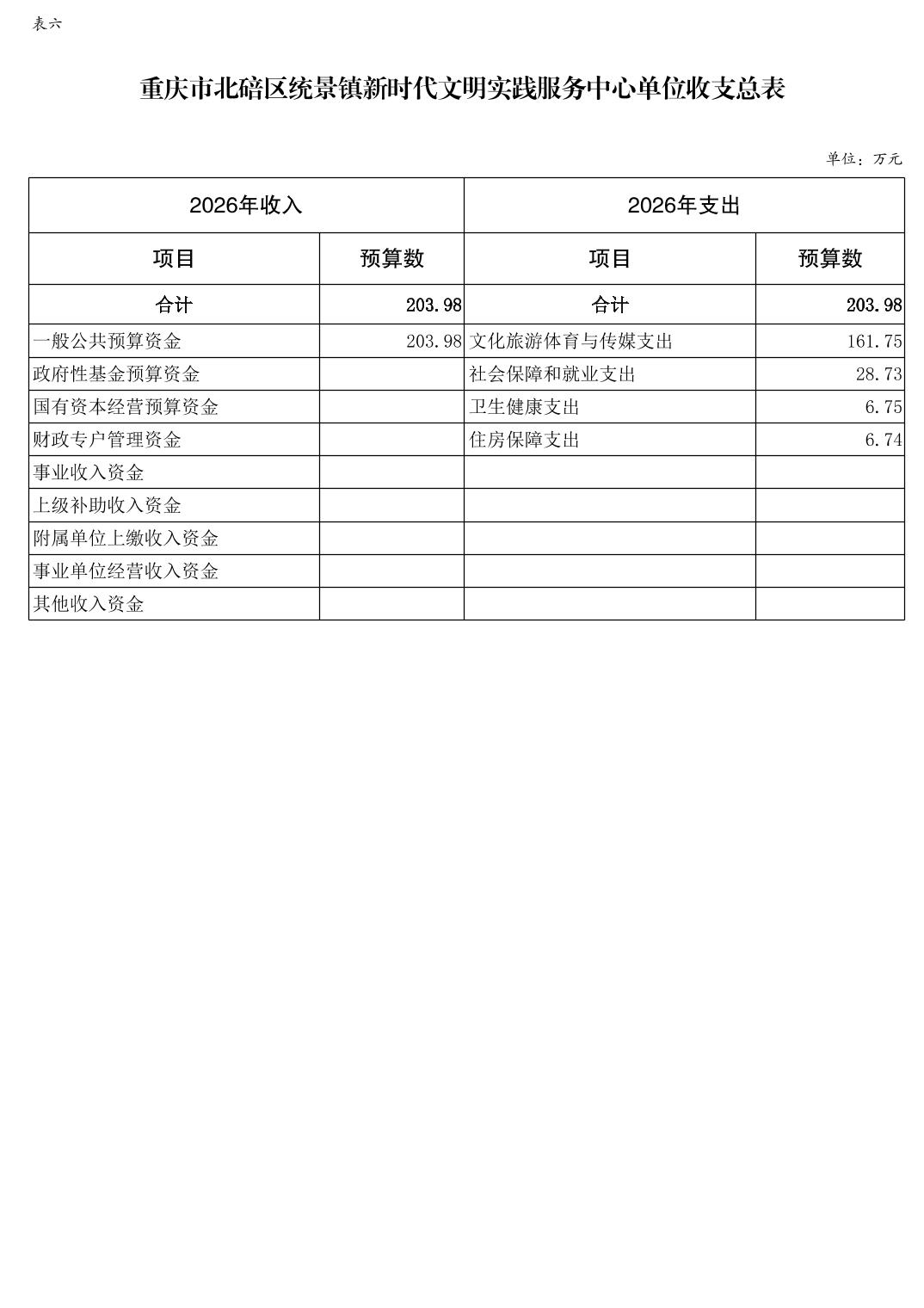 表六

重庆市北碚区统景镇新时代文明实践服务中心单位收支总表

单位：万元

| 2026年收入 | | 2026年支出 | |
|---|---|---|---|
| 项目 | 预算数 | 项目 | 预算数 |
| 合计 | 203.98 | 合计 | 203.98 |
| 一般公共预算资金 | 203.98 | 文化旅游体育与传媒支出 | 161.75 |
| 政府性基金预算资金 | | 社会保障和就业支出 | 28.73 |
| 国有资本经营预算资金 | | 卫生健康支出 | 6.75 |
| 财政专户管理资金 | | 住房保障支出 | 6.74 |
| 事业收入资金 | | | |
| 上级补助收入资金 | | | |
| 附属单位上缴收入资金 | | | |
| 事业单位经营收入资金 | | | |
| 其他收入资金 | | | |